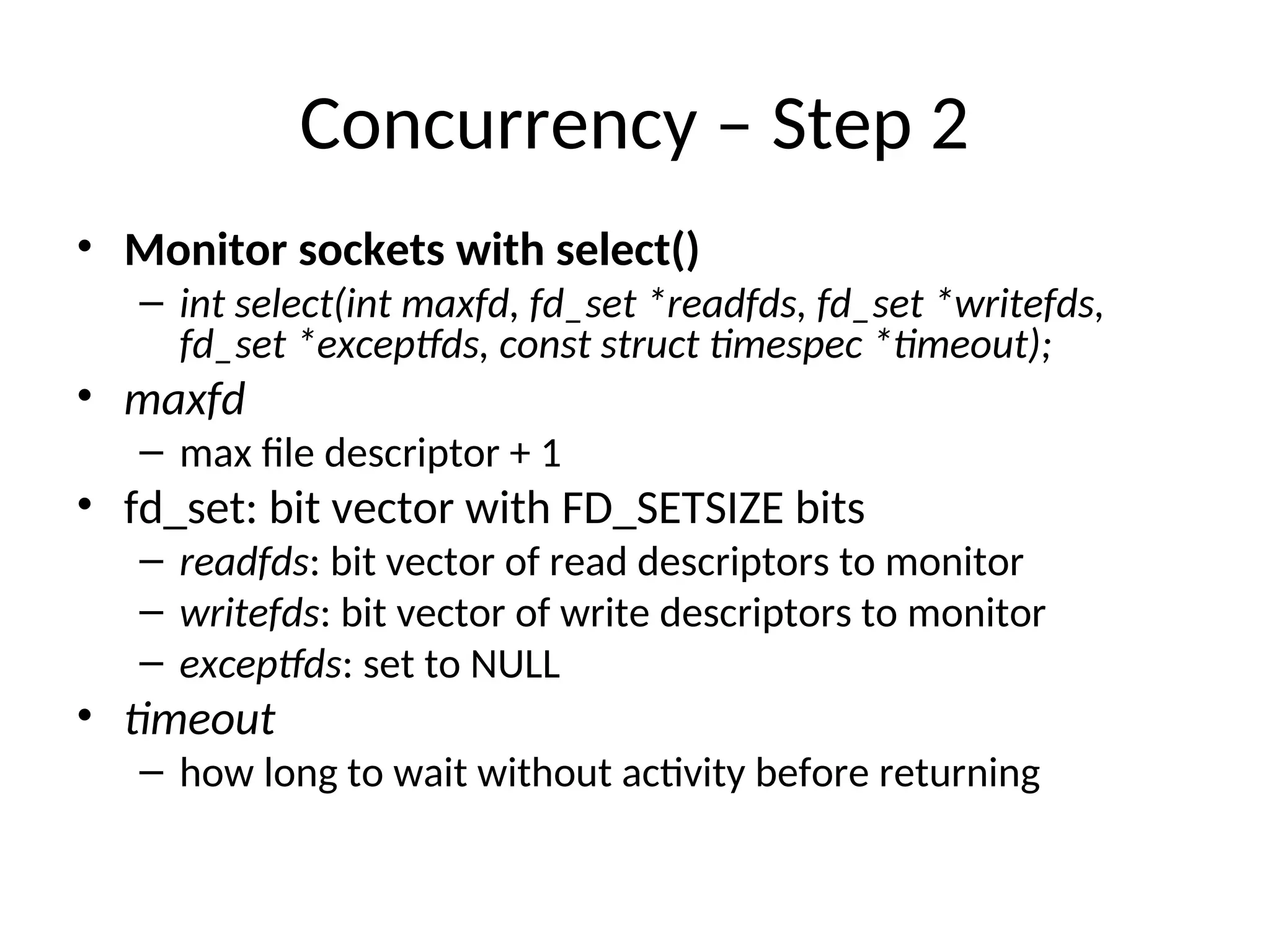 Concurrency – Step 2

• Monitor sockets with select()
  – int select(int maxfd, fd_set *readfds, fd_set *writefds, fd_set *exceptfds, const struct timespec *timeout);
• maxfd
  – max file descriptor + 1
• fd_set: bit vector with FD_SETSIZE bits
  – readfds: bit vector of read descriptors to monitor
  – writefds: bit vector of write descriptors to monitor
  – exceptfds: set to NULL
• timeout
  – how long to wait without activity before returning